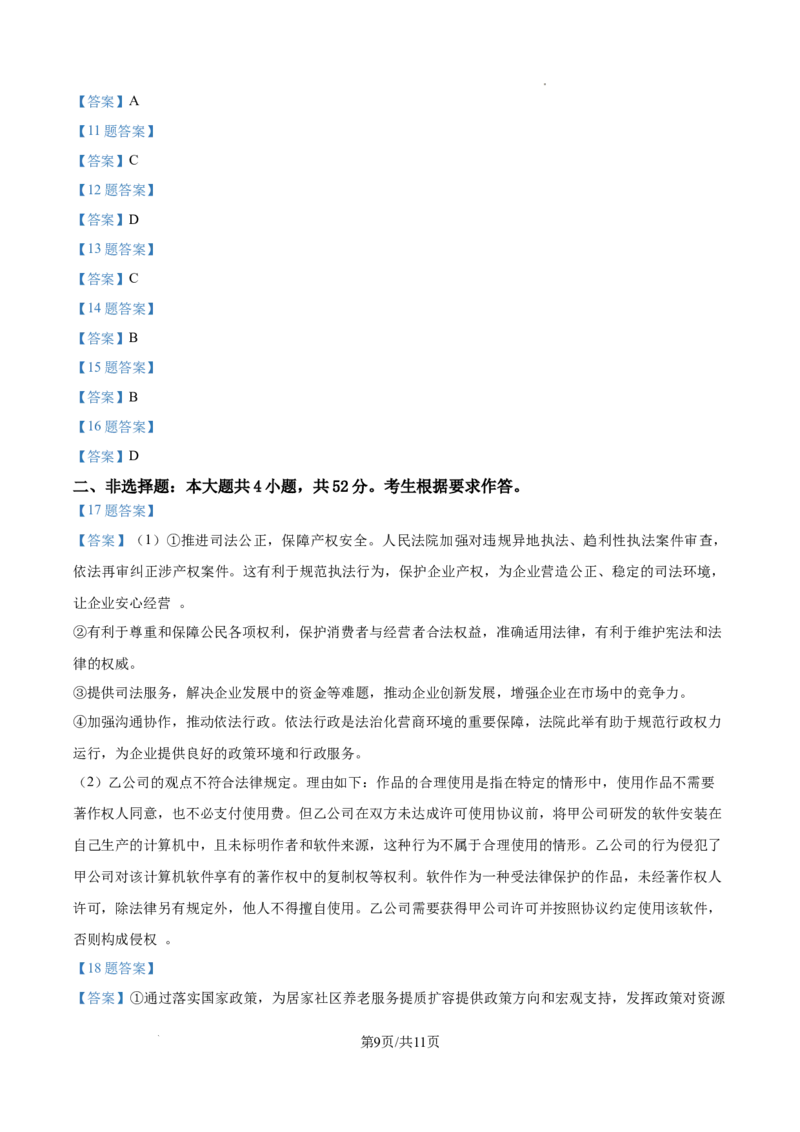 【答案】A

【11 题答案】

【答案】C

【12 题答案】

【答案】D

【13 题答案】

【答案】C

【14 题答案】

【答案】B

【15 题答案】

【答案】B

【16 题答案】

【答案】D

二、非选择题：本大题共 4 小题，共 52 分。考生根据要求作答。

【17 题答案】

【答案】（1）①推进司法公正，保障产权安全。人民法院加强对违规异地执法、趋利性执法案件审查，依法再审纠正涉产权案件。这有利于规范执法行为，保护企业产权，为企业营造公正、稳定的司法环境，让企业安心经营 。

②有利于尊重和保障公民各项权利，保护消费者与经营者合法权益，准确适用法律，有利于维护宪法和法律的权威。

③提供司法服务，解决企业发展中的资金等难题，推动企业创新发展，增强企业在市场中的竞争力。

④加强沟通协作，推动依法行政。依法行政是法治化营商环境的重要保障，法院此举有助于规范行政权力运行，为企业提供良好的政策环境和行政服务。

（2）乙公司的观点不符合法律规定。理由如下：作品的合理使用是指在特定的情形中，使用作品不需要著作权人同意，也不必支付使用费。但乙公司在双方未达成许可使用协议前，将甲公司研发的软件安装在自己生产的计算机中，且未标明作者和软件来源，这种行为不属于合理使用的情形。乙公司的行为侵犯了甲公司对该计算机软件享有的著作权中的复制权等权利。软件作为一种受法律保护的作品，未经著作权人许可，除法律另有规定外，他人不得擅自使用。乙公司需要获得甲公司许可并按照协议约定使用该软件，否则构成侵权 。

【18 题答案】

【答案】①通过落实国家政策，为居家社区养老服务提质扩容提供政策方向和宏观支持，发挥政策对资源

第9页/共11页